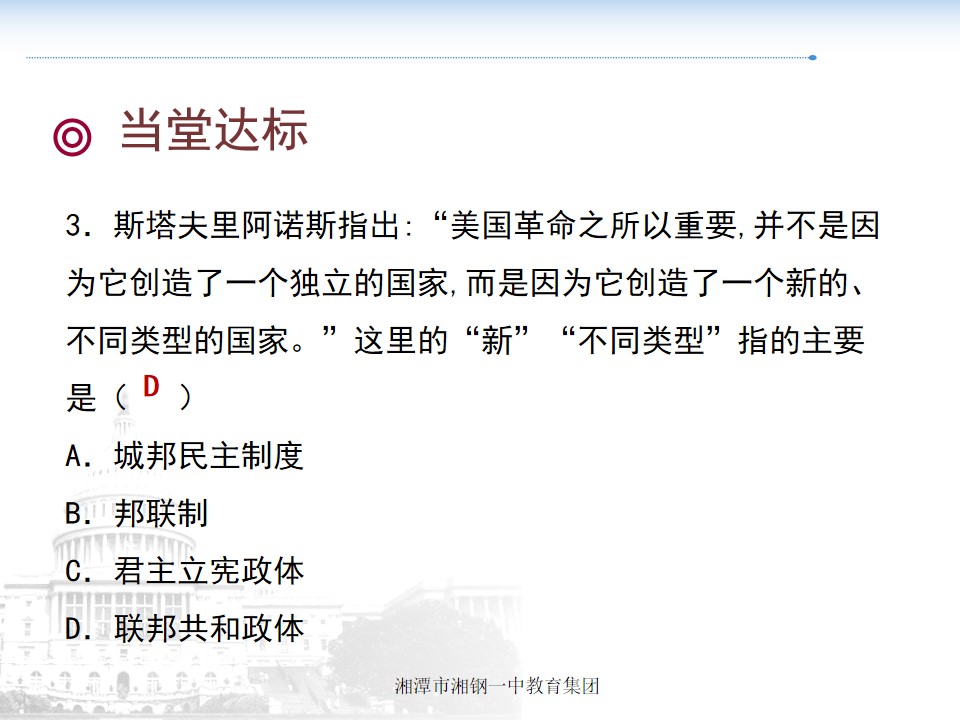 ◎ 当堂达标

3.斯塔夫里阿诺斯指出:“美国革命之所以重要,并不是因为它创造了一个独立的国家,而是因为它创造了一个新的、不同类型的国家。”这里的“新”“不同类型”指的主要是(D)

A.城邦民主制度

B.邦联制

C.君主立宪政体

D.联邦共和政体

湘潭市湘钢一中教育集团